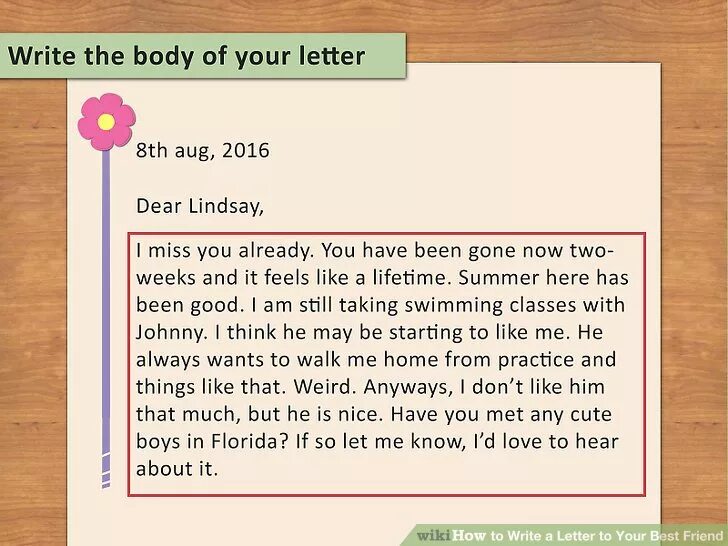 Write the body of your letter

8th aug, 2016

Dear Lindsay,

I miss you already. You have been gone now two-weeks and it feels like a lifetime. Summer here has been good. I am still taking swimming classes with Johnny. I think he may be starting to like me. He always wants to walk me home from practice and things like that. Weird. Anyways, I don't like him that much, but he is nice. Have you met any cute boys in Florida? If so let me know, I'd love to hear about it.

wikiHow to Write a Letter to Your Best Friend